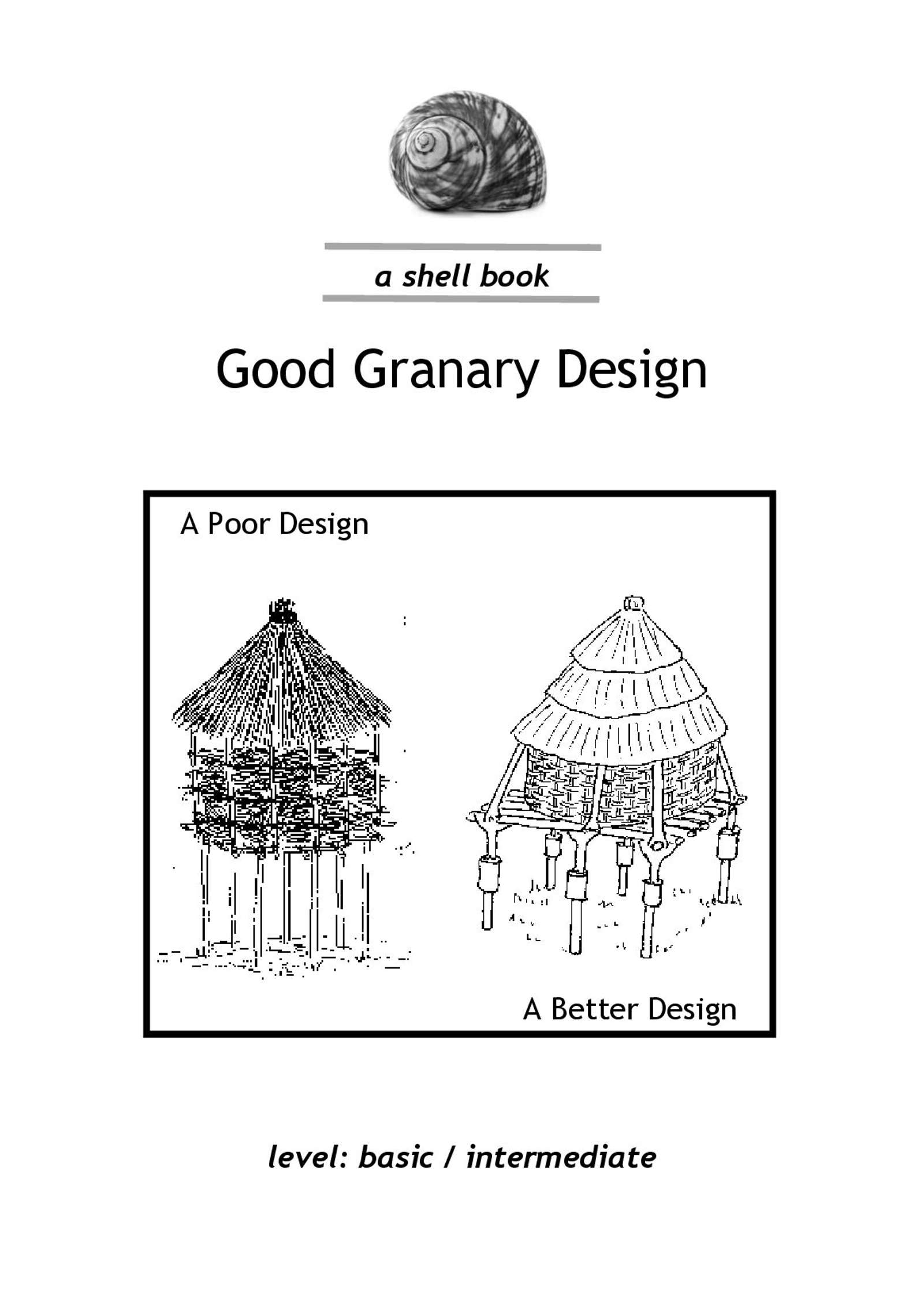 a shell book

Good Granary Design

A Poor Design

A Better Design

level: basic / intermediate